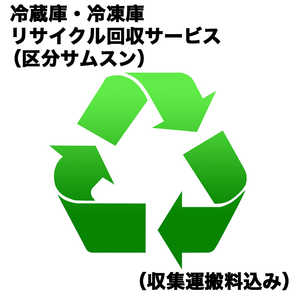 冷蔵庫・冷凍庫
リサイクル回収サービス
(区分サムスン)

(収集運搬料込み)